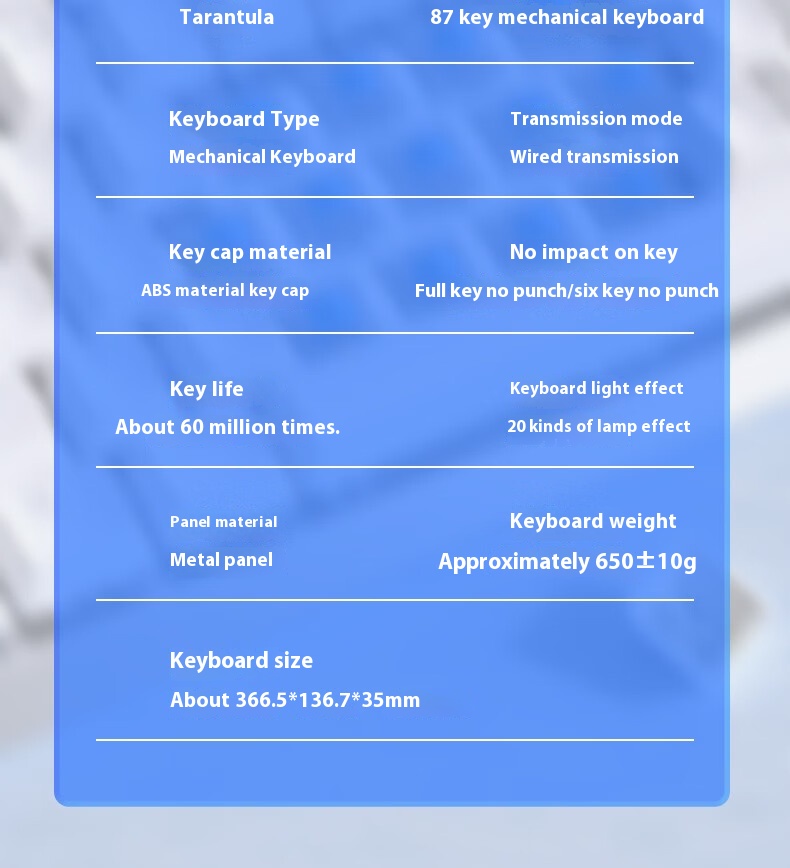 Tarantula

87 key mechanical keyboard

Keyboard Type

Mechanical Keyboard

Transmission mode

Wired transmission

Key cap material

ABS material key cap

No impact on key

Full key no punch/six key no punch

Key life

About 60 million times.

Keyboard light effect

20 kinds of lamp effect

Panel material

Metal panel

Keyboard weight

Approximately 650±10g

Keyboard size

About 366.5*136.7*35mm